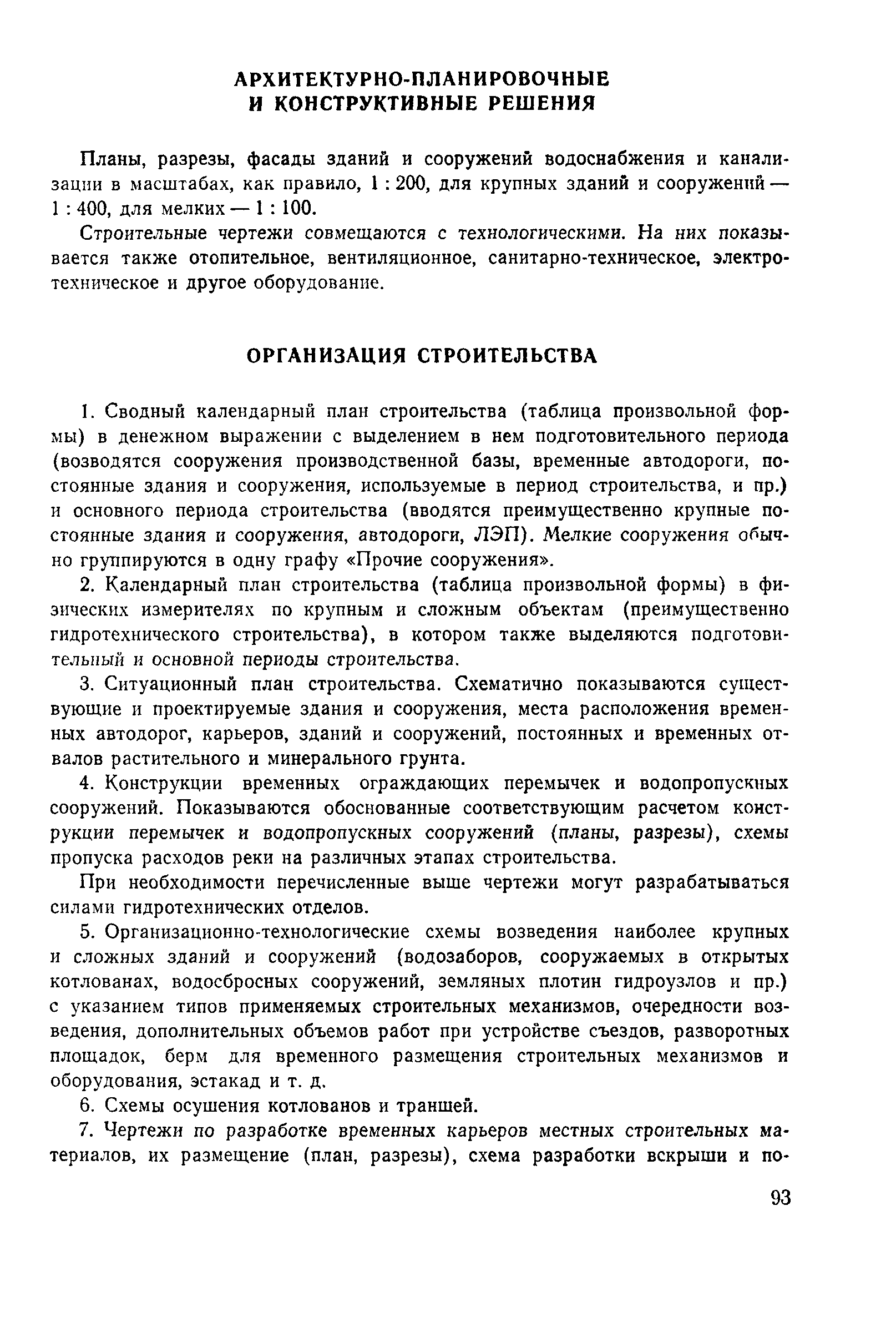 АРХИТЕКТУРНО-ПЛАНИРОВОЧНЫЕ И КОНСТРУКТИВНЫЕ РЕШЕНИЯ

Планы, разрезы, фасады зданий и сооружений водоснабжения и канализации в масштабах, как правило, 1 : 200, для крупных зданий и сооружений — 1 : 400, для мелких — 1 : 100.

Строительные чертежи совмещаются с технологическими. На них показывается также отопительное, вентиляционное, санитарно-техническое, электротехническое и другое оборудование.

ОРГАНИЗАЦИЯ СТРОИТЕЛЬСТВА

1. Сводный календарный план строительства (таблица произвольной формы) в денежном выражении с выделением в нем подготовительного периода (возводятся сооружения производственной базы, временные автодороги, постоянные здания и сооружения, используемые в период строительства, и пр.) и основного периода строительства (вводятся преимущественно крупные постоянные здания и сооружения, автодороги, ЛЭП). Мелкие сооружения обычно группируются в одну графу «Прочие сооружения».

2. Календарный план строительства (таблица произвольной формы) в физических измерителях по крупным и сложным объектам (преимущественно гидротехнического строительства), в котором также выделяются подготовительный и основной периоды строительства.

3. Ситуационный план строительства. Схематично показываются существующие и проектируемые здания и сооружения, места расположения временных автодорог, карьеров, зданий и сооружений, постоянных и временных отвалов растительного и минерального грунта.

4. Конструкции временных ограждающих перемычек и водопропускных сооружений. Показываются обоснованные соответствующим расчетом конструкции перемычек и водопропускных сооружений (планы, разрезы), схемы пропуска расходов реки на различных этапах строительства.

При необходимости перечисленные выше чертежи могут разрабатываться силами гидротехнических отделов.

5. Организационно-технологические схемы возведения наиболее крупных и сложных зданий и сооружений (водозаборов, сооружаемых в открытых котлованах, водосбросных сооружений, земляных плотин гидроузлов и пр.) с указанием типов применяемых строительных механизмов, очередности возведения, дополнительных объемов работ при устройстве съездов, разворотных площадок, берм для временного размещения строительных механизмов и оборудования, эстакад и т. д.

6. Схемы осушения котлованов и траншей.

7. Чертежи по разработке временных карьеров местных строительных материалов, их размещение (план, разрезы), схема разработки вскрыши и по-

93